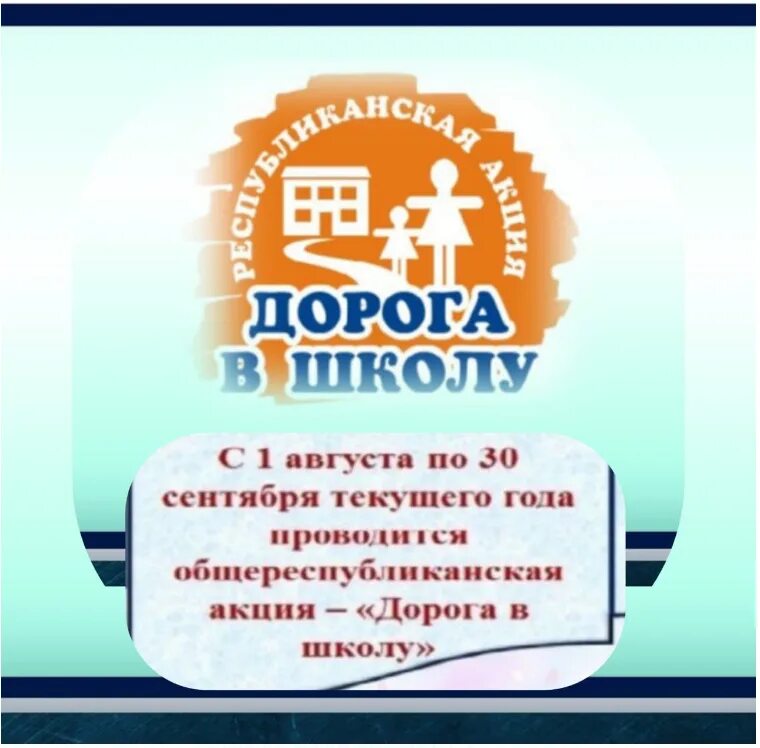 РЕСПУБЛИКАНСКАЯ АКЦИЯ

ДОРОГА В ШКОЛУ

С 1 августа по 30 сентября текущего года проводится общереспубликанская акция – «Дорога в школу»